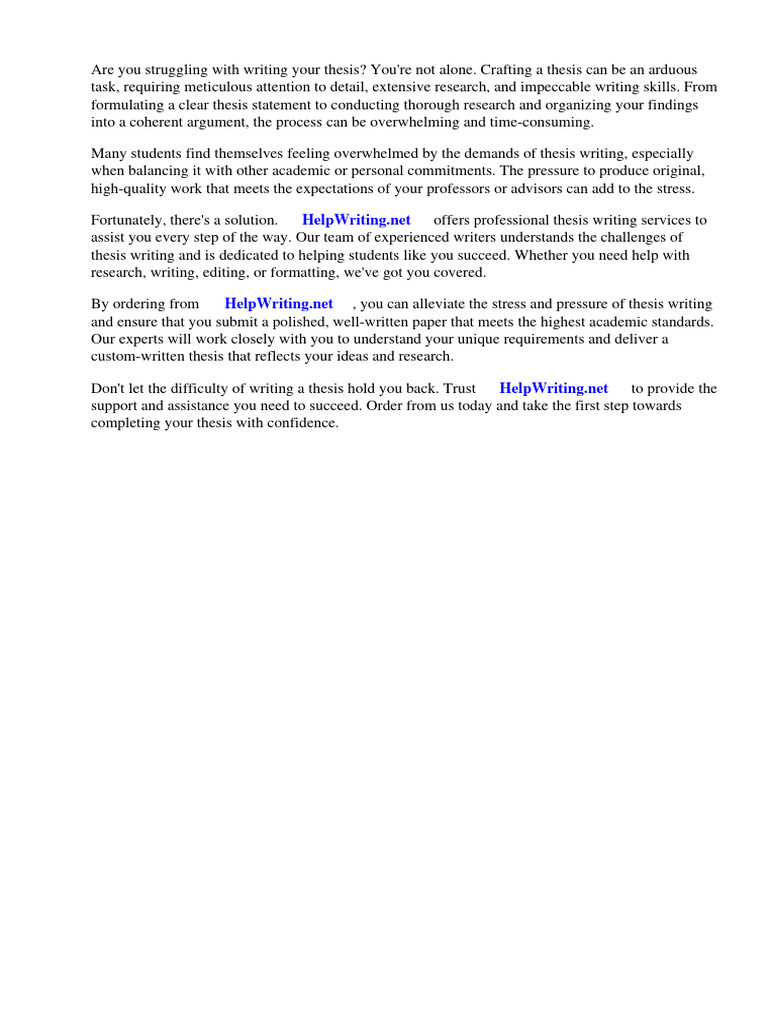 Are you struggling with writing your thesis? You're not alone. Crafting a thesis can be an arduous task, requiring meticulous attention to detail, extensive research, and impeccable writing skills. From formulating a clear thesis statement to conducting thorough research and organizing your findings into a coherent argument, the process can be overwhelming and time-consuming.

Many students find themselves feeling overwhelmed by the demands of thesis writing, especially when balancing it with other academic or personal commitments. The pressure to produce original, high-quality work that meets the expectations of your professors or advisors can add to the stress.

Fortunately, there's a solution. HelpWriting.net offers professional thesis writing services to assist you every step of the way. Our team of experienced writers understands the challenges of thesis writing and is dedicated to helping students like you succeed. Whether you need help with research, writing, editing, or formatting, we've got you covered.

By ordering from HelpWriting.net , you can alleviate the stress and pressure of thesis writing and ensure that you submit a polished, well-written paper that meets the highest academic standards. Our experts will work closely with you to understand your unique requirements and deliver a custom-written thesis that reflects your ideas and research.

Don't let the difficulty of writing a thesis hold you back. Trust HelpWriting.net to provide the support and assistance you need to succeed. Order from us today and take the first step towards completing your thesis with confidence.